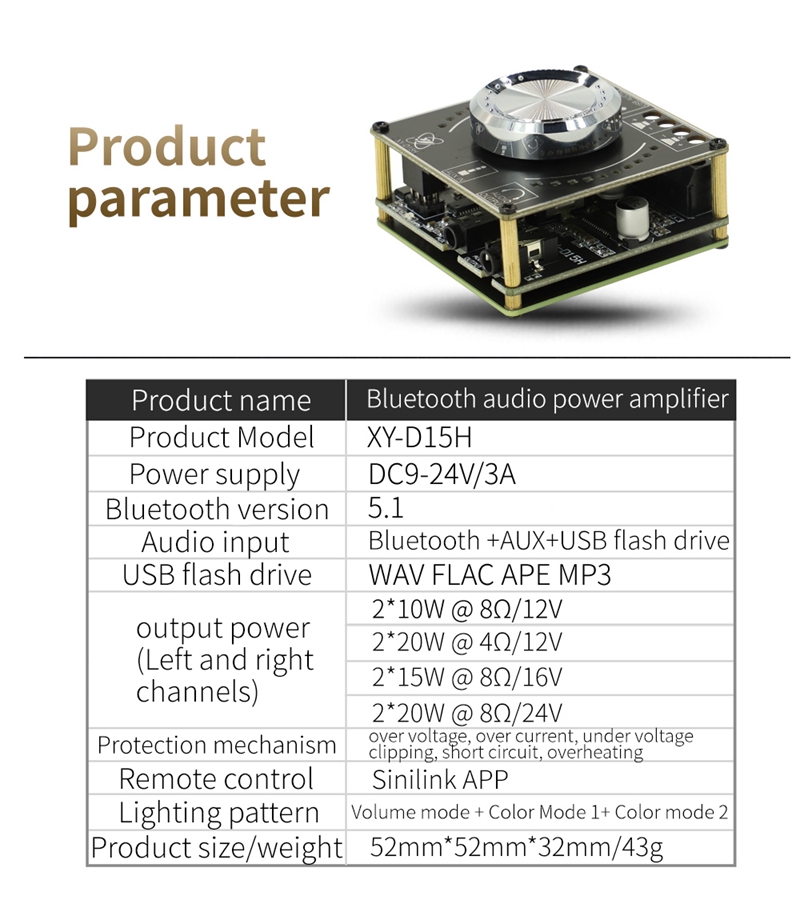 Product parameter

| Product name | Bluetooth audio power amplifier |
|---|---|
| Product Model | XY-D15H |
| Power supply | DC9-24V/3A |
| Bluetooth version | 5.1 |
| Audio input | Bluetooth +AUX+USB flash drive |
| USB flash drive | WAV FLAC APE MP3 |
| output power (Left and right channels) | 2*10W @ 8Ω/12V |
| | 2*20W @ 4Ω/12V |
| | 2*15W @ 8Ω/16V |
| | 2*20W @ 8Ω/24V |
| Protection mechanism | over voltage, over current, under voltage clipping, short circuit, overheating |
| Remote control | Sinilink APP |
| Lighting pattern | Volume mode + Color Mode 1+ Color mode 2 |
| Product size/weight | 52mm*52mm*32mm/43g |